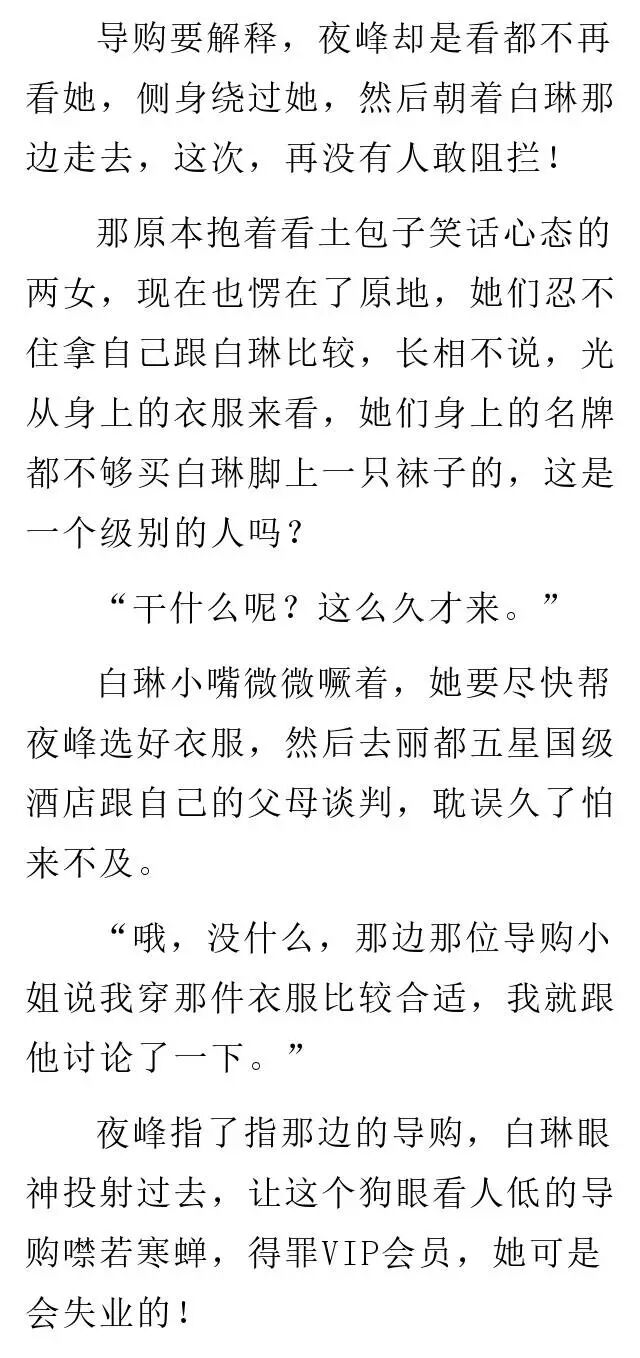 导购要解释，夜峰却是看都不再看她，侧身绕过她，然后朝着白琳那边走去，这次，再没有人敢阻拦！

那原本抱着看土包子笑话心态的两女，现在也愣在了原地，她们忍不住拿自己跟白琳比较，长相不说，光从身上的衣服来看，她们身上的名牌都不够买白琳脚上一只袜子的，这是一个级别的人吗？

“干什么呢？这么久才来。”

白琳小嘴微微噘着，她要尽快帮夜峰选好衣服，然后去丽都五星国级酒店跟自己的父母谈判，耽误久了怕来不及。

“哦，没什么，那边那位导购小姐说我穿那件衣服比较合适，我就跟他讨论了一下。”

夜峰指了指那边的导购，白琳眼神投射过去，让这个狗眼看人低的导购噤若寒蝉，得罪VIP会员，她可是会失业的！